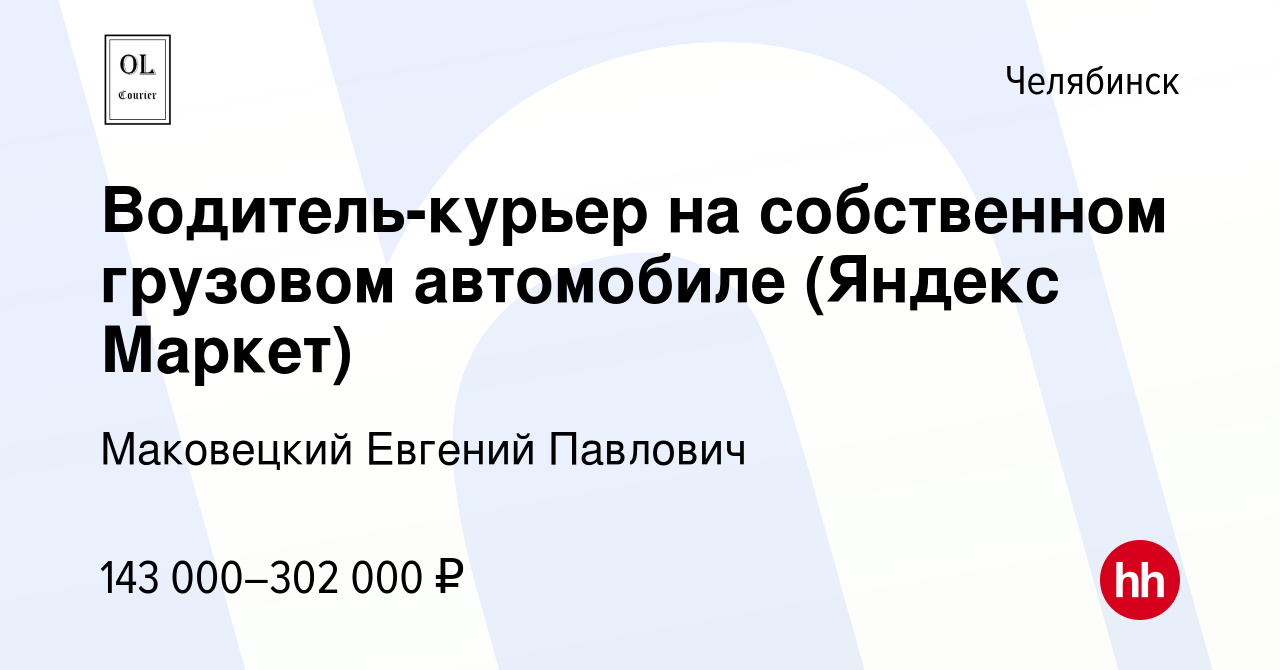 OL
Courier

Челябинск

Водитель-курьер на собственном грузовом автомобиле (Яндекс Маркет)

Маковецкий Евгений Павлович

143 000–302 000 ₽

hh